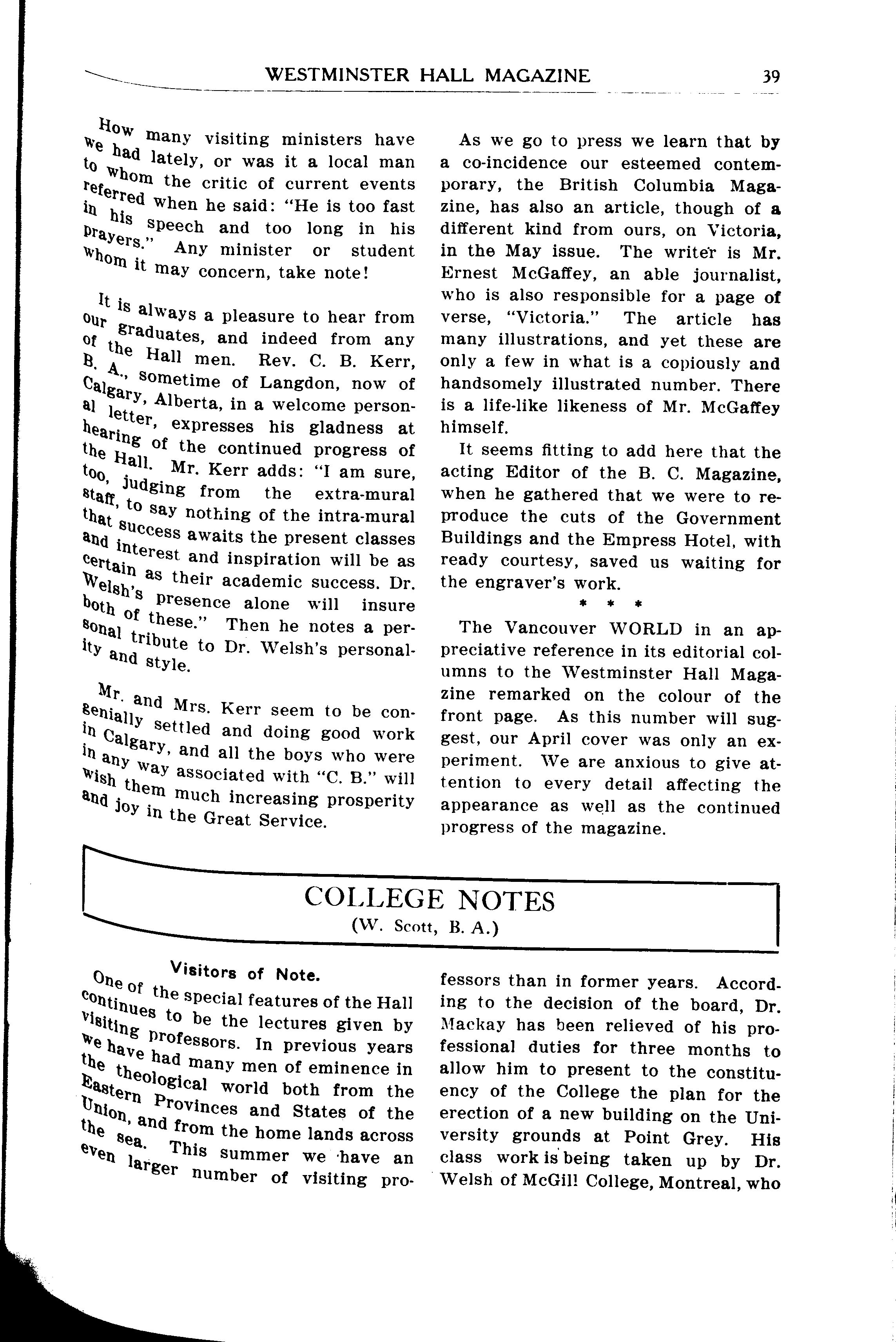 WESTMINSTER HALL MAGAZINE 39

How many visiting ministers have we had lately, or was it a local man to whom the critic of current events referred when he said: "He is too fast in his speech and too long in his prayers." Any minister or student whom it may concern, take note!

It is always a pleasure to hear from our graduates, and indeed from any of the Hall men. Rev. C. B. Kerr, B. A., sometime of Langdon, now of Calgary, Alberta, in a welcome personal letter, expresses his gladness at hearing of the continued progress of the Hall. Mr. Kerr adds: "I am sure, too, judging from the extra-mural staff, to say nothing of the intra-mural that success awaits the present classes and interest and inspiration will be as certain as their academic success. Dr. Welsh's presence alone will insure both of these." Then he notes a personal tribute to Dr. Welsh's personality and style.

Mr. and Mrs. Kerr seem to be congenially settled and doing good work in Calgary, and all the boys who were in any way associated with "C. B." will wish them much increasing prosperity and joy in the Great Service.

As we go to press we learn that by a co-incidence our esteemed contemporary, the British Columbia Magazine, has also an article, though of a different kind from ours, on Victoria, in the May issue. The writer is Mr. Ernest McGaffey, an able journalist, who is also responsible for a page of verse, "Victoria." The article has many illustrations, and yet these are only a few in what is a copiously and handsomely illustrated number. There is a life-like likeness of Mr. McGaffey himself.

It seems fitting to add here that the acting Editor of the B. C. Magazine, when he gathered that we were to reproduce the cuts of the Government Buildings and the Empress Hotel, with ready courtesy, saved us waiting for the engraver's work.

* * *

The Vancouver WORLD in an appreciative reference in its editorial columns to the Westminster Hall Magazine remarked on the colour of the front page. As this number will suggest, our April cover was only an experiment. We are anxious to give attention to every detail affecting the appearance as well as the continued progress of the magazine.

COLLEGE NOTES
(W. Scott, B. A.)

Visitors of Note.

One of the special features of the Hall continues to be the lectures given by visiting professors. In previous years we have had many men of eminence in the theological world both from the Eastern Provinces and States of the Union, and from the home lands across the sea. This summer we have an even larger number of visiting professors than in former years. According to the decision of the board, Dr. Mackay has been relieved of his professional duties for three months to allow him to present to the constituency of the College the plan for the erection of a new building on the University grounds at Point Grey. His class work is being taken up by Dr. Welsh of McGill College, Montreal, who